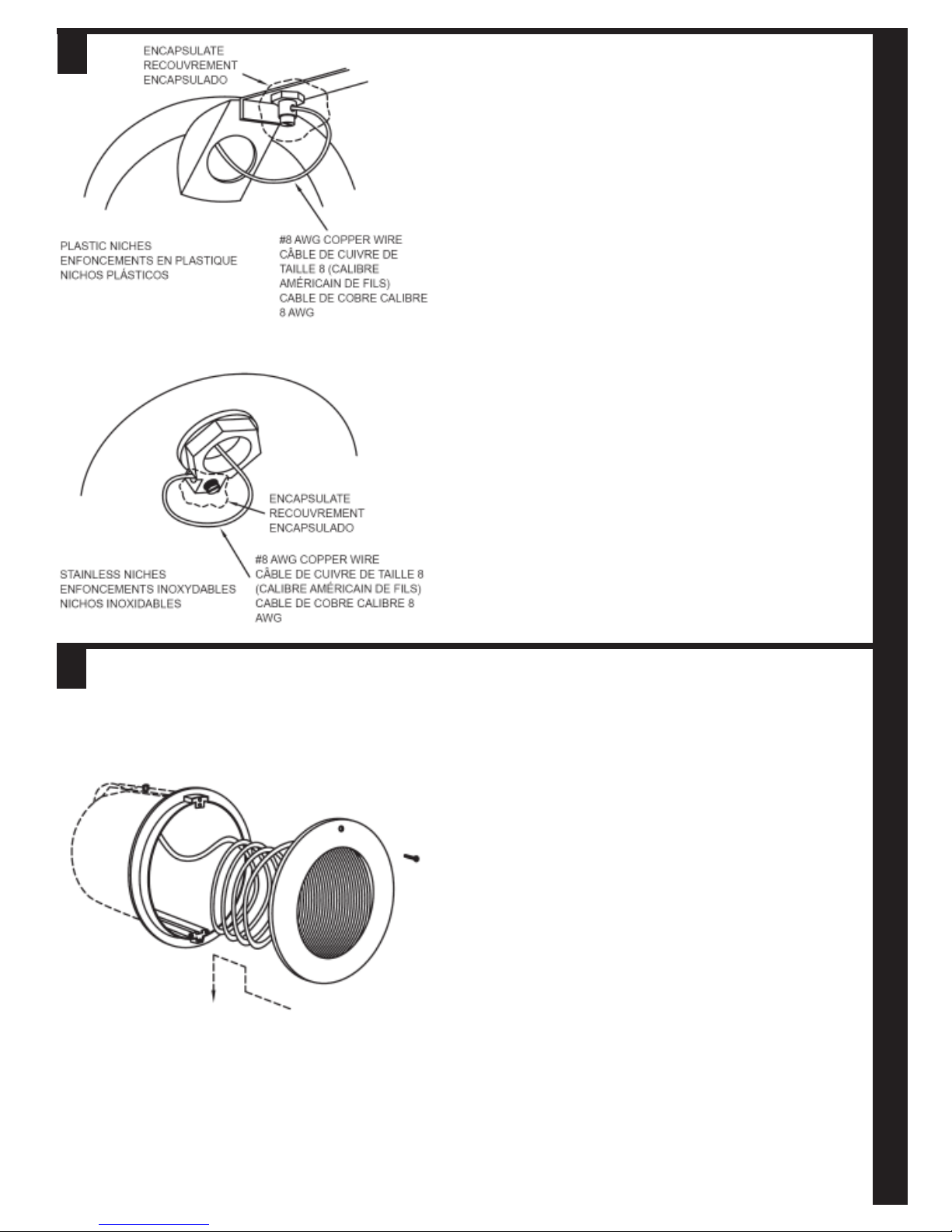 ENCAPSULATE
RECOUVREMENT
ENCAPSULADO

PLASTIC NICHES
ENFONCEMENTS EN PLASTIQUE
NICHOS PLÁSTICOS

#8 AWG COPPER WIRE
CÂBLE DE CUIVRE DE TAILLE 8 (CALIBRE AMÉRICAIN DE FILS)
CABLE DE COBRE CALIBRE 8 AWG

ENCAPSULATE
RECOUVREMENT
ENCAPSULADO

STAINLESS NICHES
ENFONCEMENTS INOXYDABLES
NICHOS INOXIDABLES

#8 AWG COPPER WIRE
CÂBLE DE CUIVRE DE TAILLE 8 (CALIBRE AMÉRICAIN DE FILS)
CABLE DE COBRE CALIBRE 8 AWG